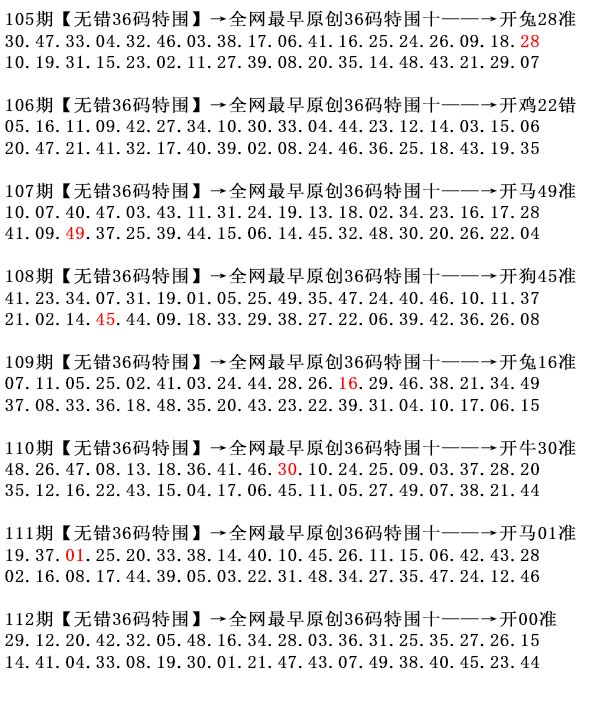 105期【无错36码特围】→全网最早原创36码特围十——→开兔28准
30.47.33.04.32.46.03.38.17.06.41.16.25.24.26.09.18.28
10.19.31.15.23.02.11.27.39.08.20.35.14.48.43.21.29.07

106期【无错36码特围】→全网最早原创36码特围十——→开鸡22错
05.16.11.09.42.27.34.10.30.33.04.44.23.12.14.03.15.06
20.47.21.41.32.17.40.39.02.08.24.46.36.25.18.43.19.35

107期【无错36码特围】→全网最早原创36码特围十——→开马49准
10.07.40.47.03.43.11.31.24.19.13.18.02.34.23.16.17.28
41.09.49.37.25.39.44.15.06.14.45.32.48.30.20.26.22.04

108期【无错36码特围】→全网最早原创36码特围十——→开狗45准
41.23.34.07.31.19.01.05.25.49.35.47.24.40.46.10.11.37
21.02.14.45.44.09.18.33.29.38.27.22.06.39.42.36.26.08

109期【无错36码特围】→全网最早原创36码特围十——→开兔16准
07.11.05.25.02.41.03.24.44.28.26.16.29.46.38.21.34.49
37.08.33.36.18.48.35.20.43.23.22.39.31.04.10.17.06.15

110期【无错36码特围】→全网最早原创36码特围十——→开牛30准
48.26.47.08.13.18.36.41.46.30.10.24.25.09.03.37.28.20
35.12.16.22.43.15.04.17.06.45.11.05.27.49.07.38.21.44

111期【无错36码特围】→全网最早原创36码特围十——→开马01准
19.37.01.25.20.33.38.14.40.10.45.26.11.15.06.42.43.28
02.16.08.17.44.39.05.03.22.31.48.34.27.35.47.24.12.46

112期【无错36码特围】→全网最早原创36码特围十——→开00准
29.12.20.42.32.05.48.16.34.28.03.36.31.25.35.27.26.15
14.41.04.33.08.19.30.01.21.47.43.07.49.38.40.45.23.44